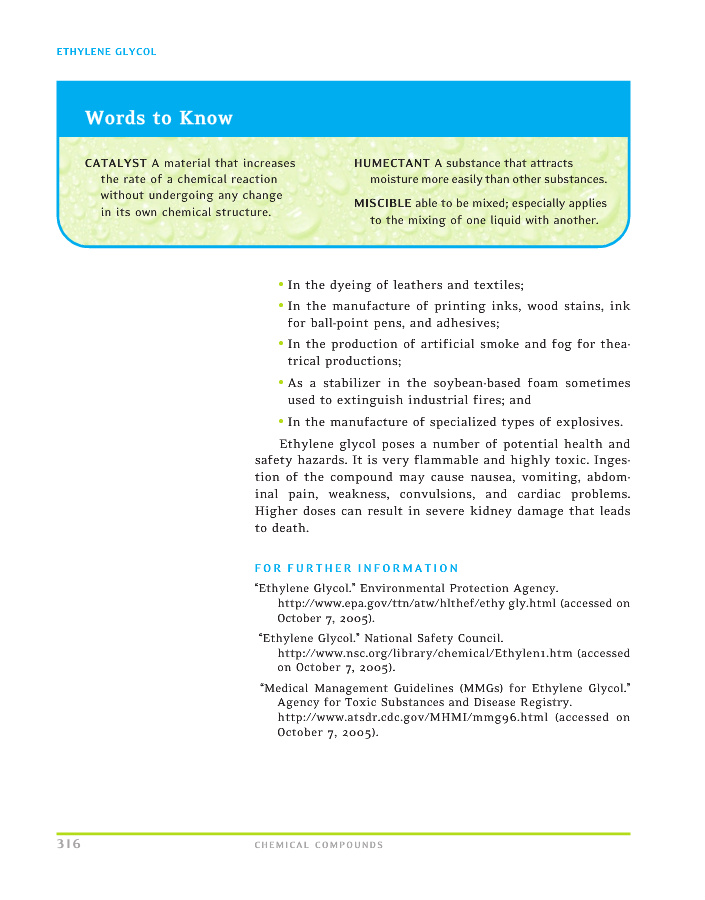 ETHYLENE GLYCOL

Words to Know

CATALYST A material that increases the rate of a chemical reaction without undergoing any change in its own chemical structure.

HUMECTANT A substance that attracts moisture more easily than other substances.

MISCIBLE able to be mixed; especially applies to the mixing of one liquid with another.

• In the dyeing of leathers and textiles;

• In the manufacture of printing inks, wood stains, ink for ball-point pens, and adhesives;

• In the production of artificial smoke and fog for theatrical productions;

• As a stabilizer in the soybean-based foam sometimes used to extinguish industrial fires; and

• In the manufacture of specialized types of explosives.

Ethylene glycol poses a number of potential health and safety hazards. It is very flammable and highly toxic. Ingestion of the compound may cause nausea, vomiting, abdominal pain, weakness, convulsions, and cardiac problems. Higher doses can result in severe kidney damage that leads to death.

FOR FURTHER INFORMATION

"Ethylene Glycol." Environmental Protection Agency. http://www.epa.gov/ttn/atw/hlthef/ethy gly.html (accessed on October 7, 2005).

"Ethylene Glycol." National Safety Council. http://www.nsc.org/library/chemical/Ethylen1.htm (accessed on October 7, 2005).

"Medical Management Guidelines (MMGs) for Ethylene Glycol." Agency for Toxic Substances and Disease Registry. http://www.atsdr.cdc.gov/MHMI/mmg96.html (accessed on October 7, 2005).

316 CHEMICAL COMPOUNDS